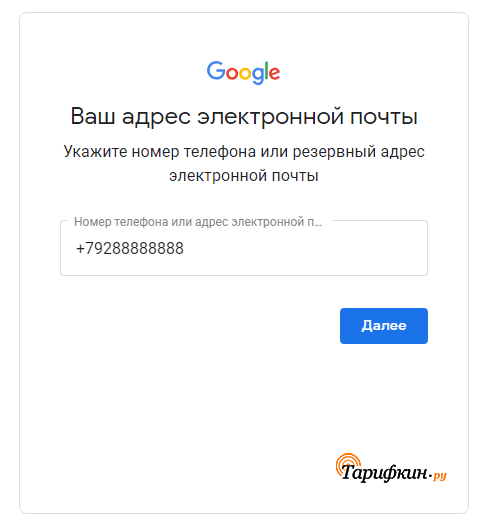 Google

Ваш адрес электронной почты

Укажите номер телефона или резервный адрес электронной почты

Номер телефона или адрес электронной п...

+79288888888

Далее

Тарифкин.ру